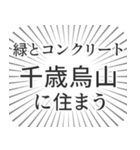 緑とコンクリート
千歳烏山
に住まう